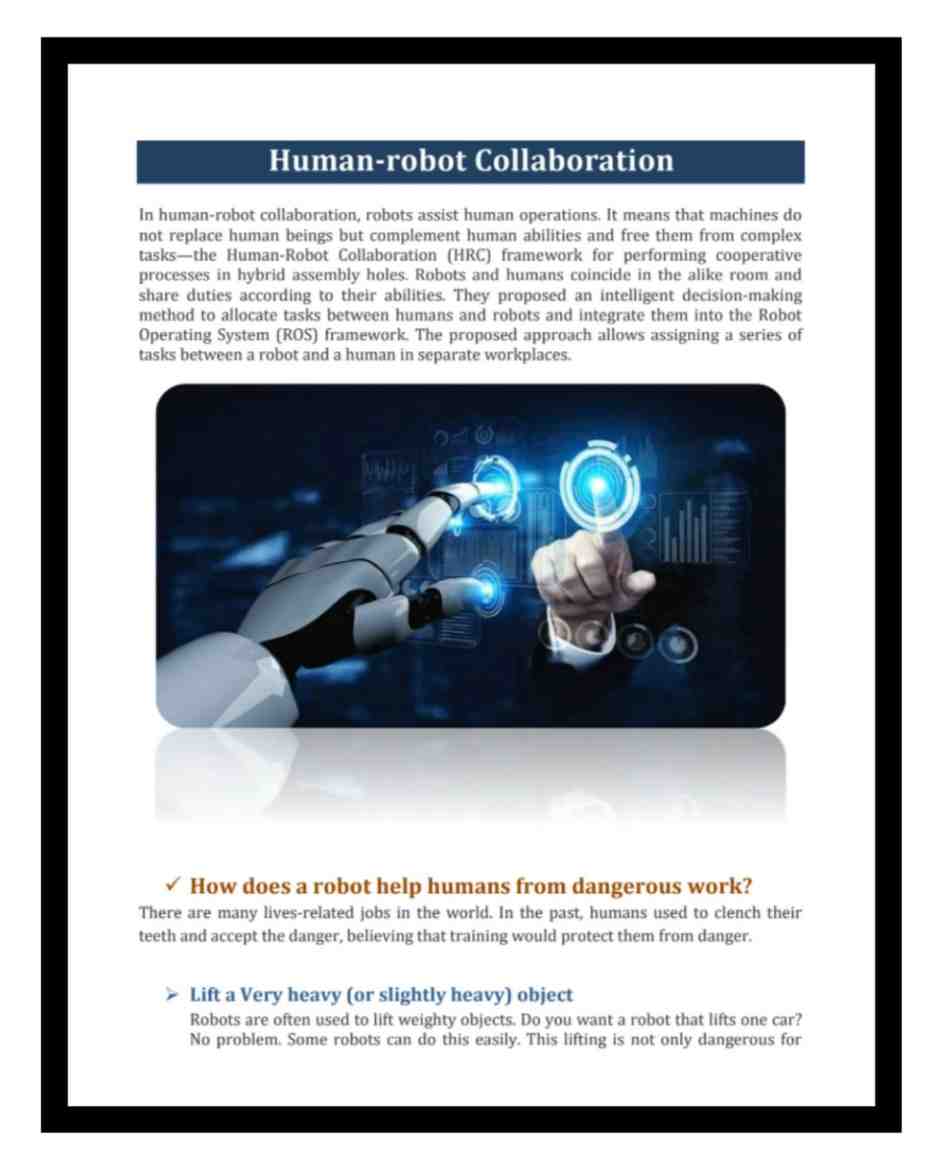 Human-robot Collaboration

In human-robot collaboration, robots assist human operations. It means that machines do not replace human beings but complement human abilities and free them from complex tasks—the Human-Robot Collaboration (HRC) framework for performing cooperative processes in hybrid assembly holes. Robots and humans coincide in the alike room and share duties according to their abilities. They proposed an intelligent decision-making method to allocate tasks between humans and robots and integrate them into the Robot Operating System (ROS) framework. The proposed approach allows assigning a series of tasks between a robot and a human in separate workplaces.

✓ How does a robot help humans from dangerous work?

There are many lives-related jobs in the world. In the past, humans used to clench their teeth and accept the danger, believing that training would protect them from danger.

➢ Lift a Very heavy (or slightly heavy) object

Robots are often used to lift weighty objects. Do you want a robot that lifts one car? No problem. Some robots can do this easily. This lifting is not only dangerous for